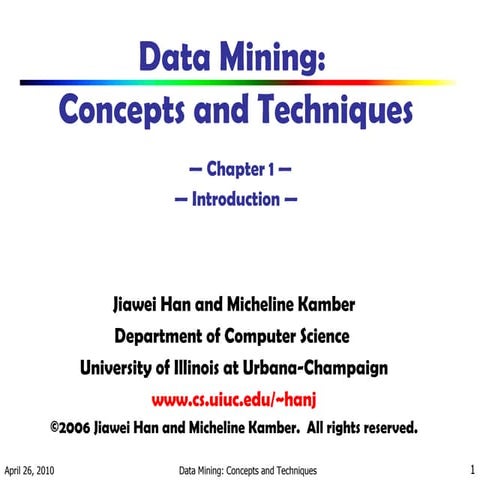 Data Mining:
Concepts and Techniques

— Chapter 1 —
— Introduction —

Jiawei Han and Micheline Kamber
Department of Computer Science
University of Illinois at Urbana-Champaign
www.cs.uiuc.edu/~hanj
©2006 Jiawei Han and Micheline Kamber. All rights reserved.

April 26, 2010 Data Mining: Concepts and Techniques 1